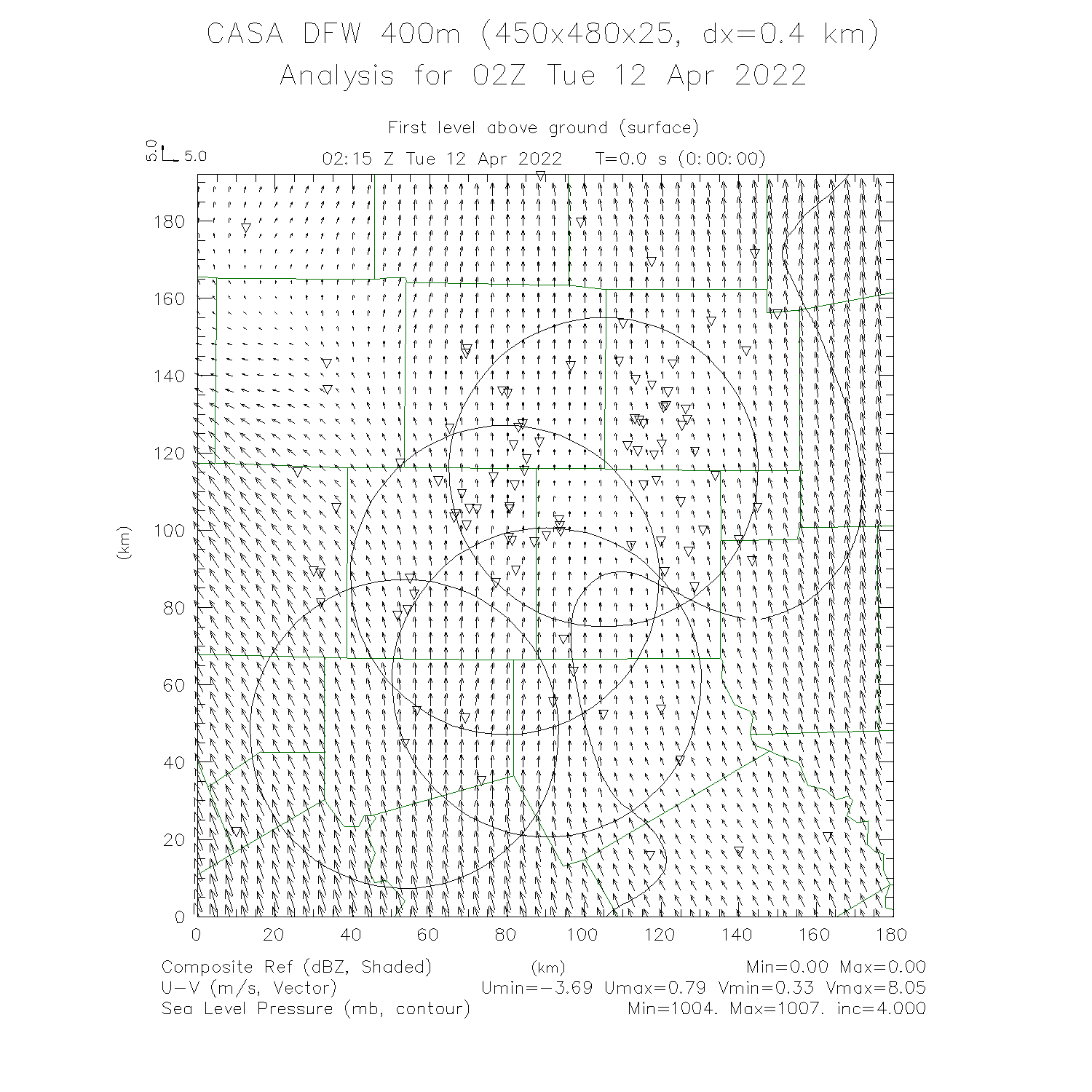 CASA DFW 400m (450x480x25, dx=0.4 km)
Analysis for 02Z Tue 12 Apr 2022

First level above ground (surface)

5.0 5.0

02:15 Z Tue 12 Apr 2022 T=0.0 s (0:00:00)

180
160
140
120
100
80
60
40
20
0

(km)

0 20 40 60 80 100 120 140 160 180

Composite Ref (dBZ, Shaded)
(km)
Min=0.00 Max=0.00
U-V (m/s, Vector)
Umin=-3.69 Umax=0.79 Vmin=0.33 Vmax=8.05
Sea Level Pressure (mb, contour)
Min=1004. Max=1007. inc=4.000